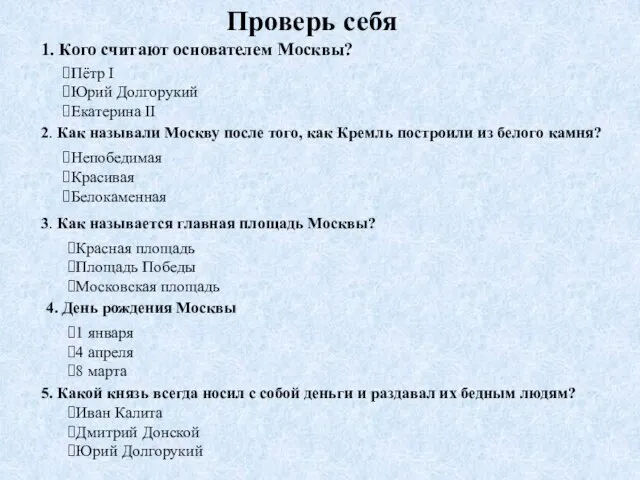 Проверь себя

1. Кого считают основателем Москвы?

Пётр I
Юрий Долгорукий
Екатерина II

2. Как называли Москву после того, как Кремль построили из белого камня?

Непобедимая
Красивая
Белокаменная

3. Как называется главная площадь Москвы?

Красная площадь
Площадь Победы
Московская площадь

4. День рождения Москвы

1 января
4 апреля
8 марта

5. Какой князь всегда носил с собой деньги и раздавал их бедным людям?

Иван Калита
Дмитрий Донской
Юрий Долгорукий